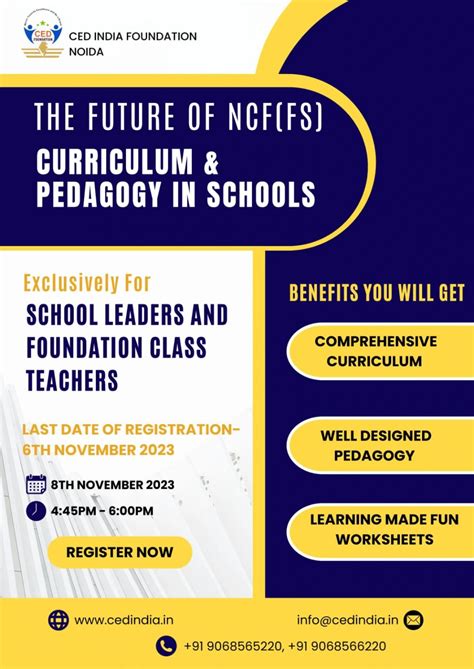 CED FOUNDATION

CED INDIA FOUNDATION NOIDA

THE FUTURE OF NCF(FS)

CURRICULUM & PEDAGOGY IN SCHOOLS

Exclusively For

SCHOOL LEADERS AND FOUNDATION CLASS TEACHERS

LAST DATE OF REGISTRATION- 6TH NOVEMBER 2023

8TH NOVEMBER 2023

4:45PM - 6:00PM

REGISTER NOW

BENEFITS YOU WILL GET

COMPREHENSIVE CURRICULUM

WELL DESIGNED PEDAGOGY

LEARNING MADE FUN WORKSHEETS

www.cedindia.in

info@cedindia.in

+91 9068565220, +91 9068566220